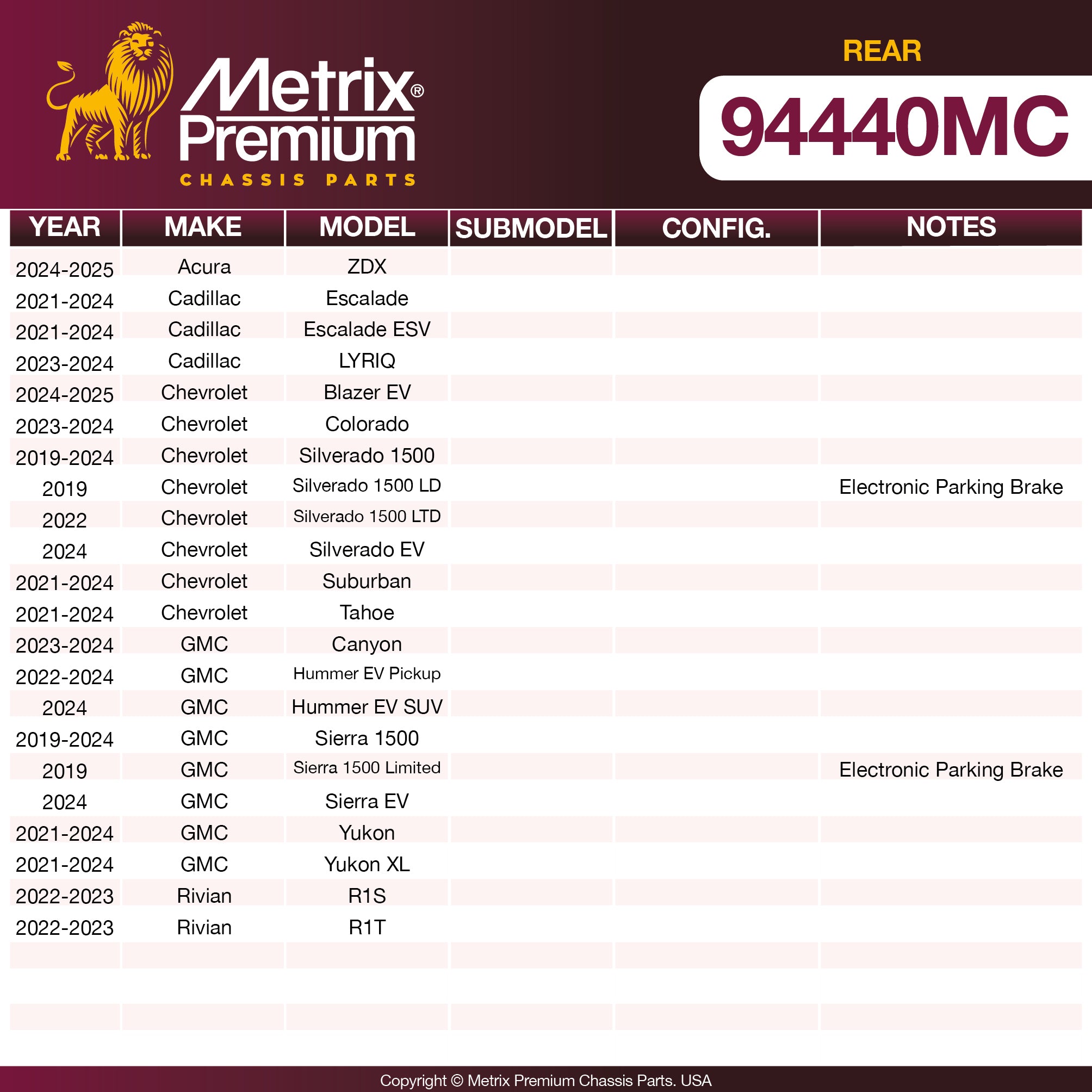 Metrix® Premium
CHASSIS PARTS

REAR
94440MC

| YEAR | MAKE | MODEL | SUBMODEL | CONFIG. | NOTES |
|---|---|---|---|---|---|
| 2024-2025 | Acura | ZDX | | | |
| 2021-2024 | Cadillac | Escalade | | | |
| 2021-2024 | Cadillac | Escalade ESV | | | |
| 2023-2024 | Cadillac | LYRIQ | | | |
| 2024-2025 | Chevrolet | Blazer EV | | | |
| 2023-2024 | Chevrolet | Colorado | | | |
| 2019-2024 | Chevrolet | Silverado 1500 | | | |
| 2019 | Chevrolet | Silverado 1500 LD | | | Electronic Parking Brake |
| 2022 | Chevrolet | Silverado 1500 LTD | | | |
| 2024 | Chevrolet | Silverado EV | | | |
| 2021-2024 | Chevrolet | Suburban | | | |
| 2021-2024 | Chevrolet | Tahoe | | | |
| 2023-2024 | GMC | Canyon | | | |
| 2022-2024 | GMC | Hummer EV Pickup | | | |
| 2024 | GMC | Hummer EV SUV | | | |
| 2019-2024 | GMC | Sierra 1500 | | | |
| 2019 | GMC | Sierra 1500 Limited | | | Electronic Parking Brake |
| 2024 | GMC | Sierra EV | | | |
| 2021-2024 | GMC | Yukon | | | |
| 2021-2024 | GMC | Yukon XL | | | |
| 2022-2023 | Rivian | R1S | | | |
| 2022-2023 | Rivian | R1T | | | |

Copyright © Metrix Premium Chassis Parts. USA